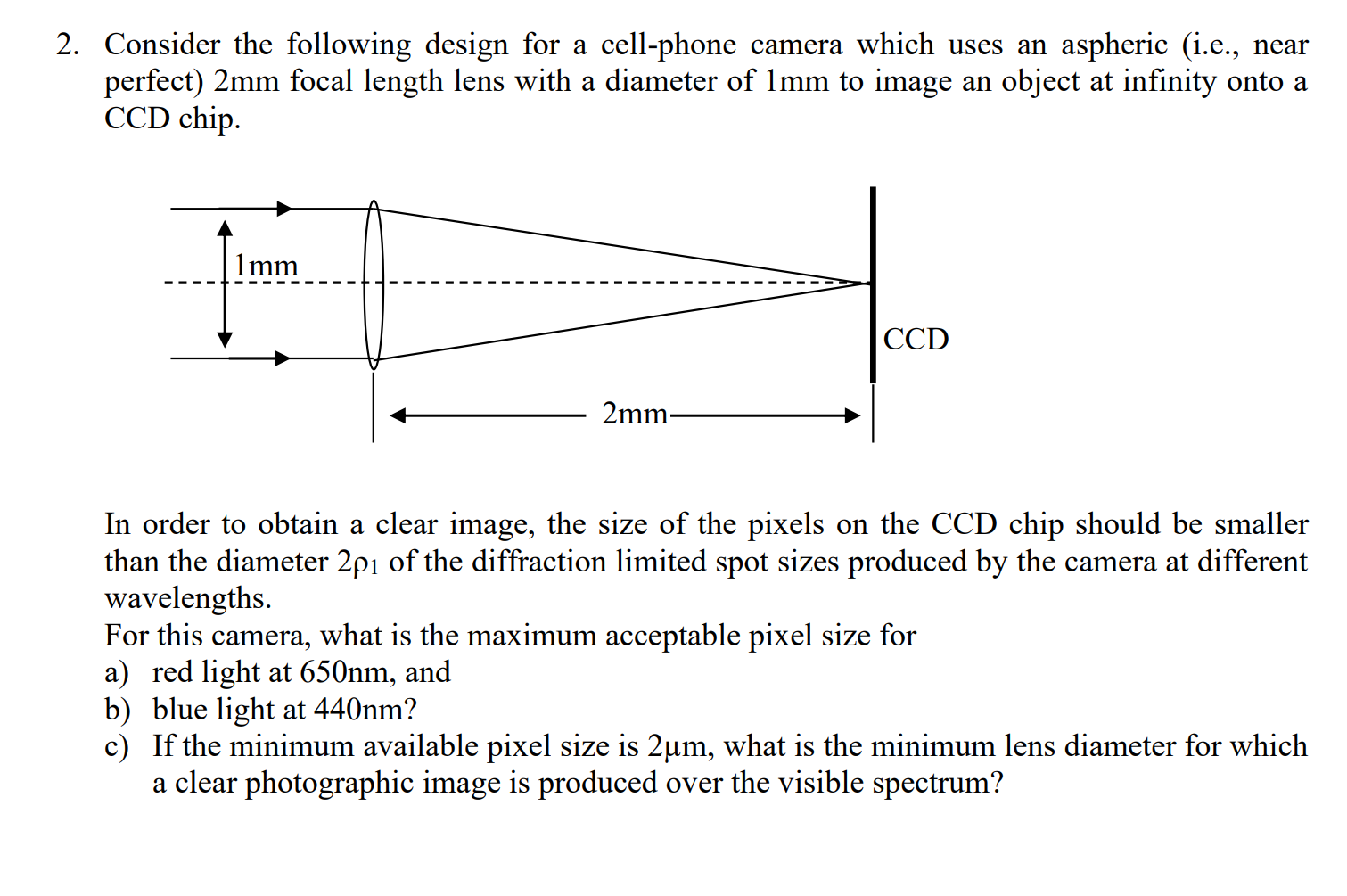 2. Consider the following design for a cell-phone camera which uses an aspheric (i.e., near perfect) 2mm focal length lens with a diameter of 1mm to image an object at infinity onto a CCD chip.

1mm

CCD

2mm

In order to obtain a clear image, the size of the pixels on the CCD chip should be smaller than the diameter $2\rho_1$ of the diffraction limited spot sizes produced by the camera at different wavelengths.
For this camera, what is the maximum acceptable pixel size for
a) red light at 650nm, and
b) blue light at 440nm?
c) If the minimum available pixel size is 2μm, what is the minimum lens diameter for which a clear photographic image is produced over the visible spectrum?